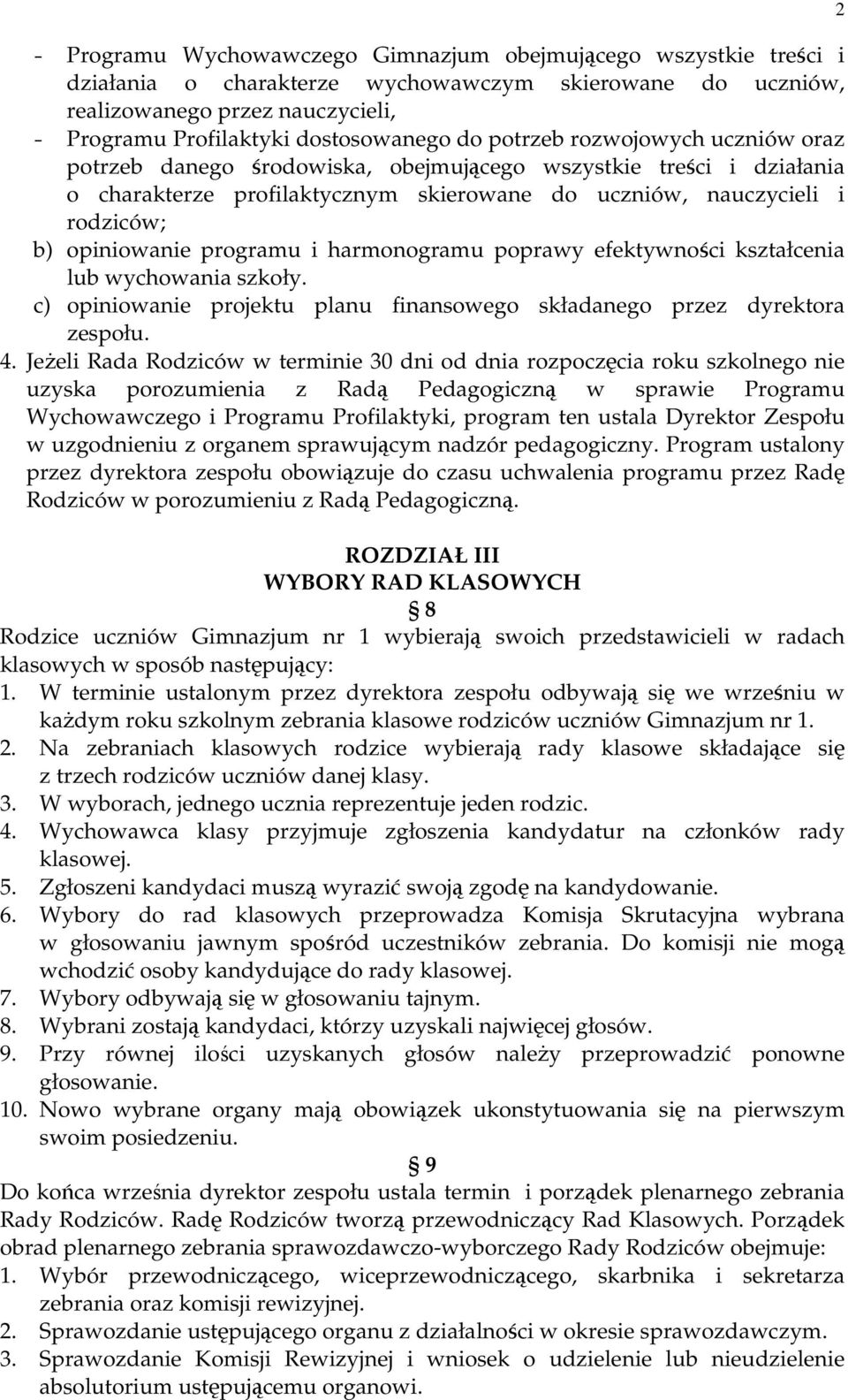 2

- Programu Wychowawczego Gimnazjum obejmującego wszystkie treści i działania o charakterze wychowawczym skierowane do uczniów, realizowanego przez nauczycieli,
- Programu Profilaktyki dostosowanego do potrzeb rozwojowych uczniów oraz potrzeb danego środowiska, obejmującego wszystkie treści i działania o charakterze profilaktycznym skierowane do uczniów, nauczycieli i rodziców;
b) opiniowanie programu i harmonogramu poprawy efektywności kształcenia lub wychowania szkoły.
c) opiniowanie projektu planu finansowego składanego przez dyrektora zespołu.
4. Jeżeli Rada Rodziców w terminie 30 dni od dnia rozpoczęcia roku szkolnego nie uzyska porozumienia z Radą Pedagogiczną w sprawie Programu Wychowawczego i Programu Profilaktyki, program ten ustala Dyrektor Zespołu w uzgodnieniu z organem sprawującym nadzór pedagogiczny. Program ustalony przez dyrektora zespołu obowiązuje do czasu uchwalenia programu przez Radę Rodziców w porozumieniu z Radą Pedagogiczną.

ROZDZIAŁ III
WYBORY RAD KLASOWYCH
§ 8
Rodzice uczniów Gimnazjum nr 1 wybierają swoich przedstawicieli w radach klasowych w sposób następujący:
1. W terminie ustalonym przez dyrektora zespołu odbywają się we wrześniu w każdym roku szkolnym zebrania klasowe rodziców uczniów Gimnazjum nr 1.
2. Na zebraniach klasowych rodzice wybierają rady klasowe składające się z trzech rodziców uczniów danej klasy.
3. W wyborach, jednego ucznia reprezentuje jeden rodzic.
4. Wychowawca klasy przyjmuje zgłoszenia kandydatur na członków rady klasowej.
5. Zgłoszeni kandydaci muszą wyrazić swoją zgodę na kandydowanie.
6. Wybory do rad klasowych przeprowadza Komisja Skrutacyjna wybrana w głosowaniu jawnym spośród uczestników zebrania. Do komisji nie mogą wchodzić osoby kandydujące do rady klasowej.
7. Wybory odbywają się w głosowaniu tajnym.
8. Wybrani zostają kandydaci, którzy uzyskali najwięcej głosów.
9. Przy równej ilości uzyskanych głosów należy przeprowadzić ponowne głosowanie.
10. Nowo wybrane organy mają obowiązek ukonstytuowania się na pierwszym swoim posiedzeniu.
§ 9
Do końca września dyrektor zespołu ustala termin i porządek plenarnego zebrania Rady Rodziców. Radę Rodziców tworzą przewodniczący Rad Klasowych. Porządek obrad plenarnego zebrania sprawozdawczo-wyborczego Rady Rodziców obejmuje:
1. Wybór przewodniczącego, wiceprzewodniczącego, skarbnika i sekretarza zebrania oraz komisji rewizyjnej.
2. Sprawozdanie ustępującego organu z działalności w okresie sprawozdawczym.
3. Sprawozdanie Komisji Rewizyjnej i wniosek o udzielenie lub nieudzielenie absolutorium ustępującemu organowi.